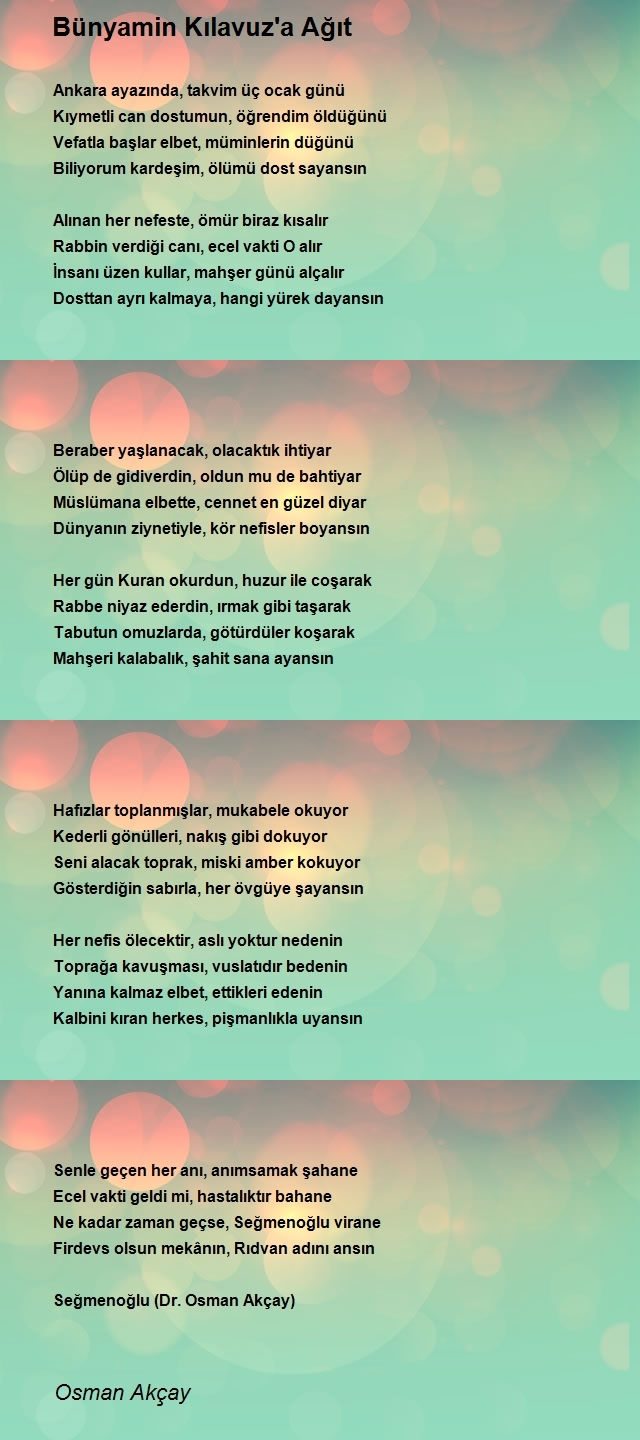 Bünyamin Kılavuz'a Ağıt

Ankara ayazında, takvim üç ocak günü
Kıymetli can dostumun, öğrendim öldüğünü
Vefatla başlar elbet, müminlerin düğünü
Biliyorum kardeşim, ölümü dost sayansın

Alınan her nefeste, ömür biraz kısalır
Rabbin verdiği canı, ecel vakti O alır
İnsanı üzen kullar, mahşer günü alçalır
Dosttan ayrı kalmaya, hangi yürek dayansın

Beraber yaşlanacak, olacaktık ihtiyar
Ölüp de gidiverdin, oldun mu de bahtiyar
Müslümana elbette, cennet en güzel diyar
Dünyanın ziynetiyle, kör nefisler boyansın

Her gün Kuran okurdun, huzur ile coşarak
Rabbe niyaz ederdin, ırmak gibi taşarak
Tabutun omuzlarda, götürdüler koşarak
Mahşeri kalabalık, şahit sana ayansın

Hafızlar toplanmışlar, mukabele okuyor
Kederli gönülleri, nakış gibi dokuyor
Seni alacak toprak, miski amber kokuyor
Gösterdiğin sabırla, her övgüye şayansın

Her nefis ölecektir, aslı yoktur nedenin
Toprağa kavuşması, vuslatıdır bedenin
Yanına kalmaz elbet, ettikleri edenin
Kalbini kıran herkes, pişmanlıkla uyansın

Senle geçen her anı, anımsamak şahane
Ecel vakti geldi mi, hastalıktır bahane
Ne kadar zaman geçse, Seğmenoğlu virane
Firdevs olsun mekânın, Rıdvan adını ansın

Seğmenoğlu (Dr. Osman Akçay)

Osman Akçay